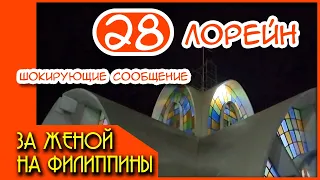 28 ЛОРЕЙН

ШОКИРУЮЩИЕ СООБЩЕНИЕ

ЗА ЖЕНОЙ НА ФИЛИППИНЫ